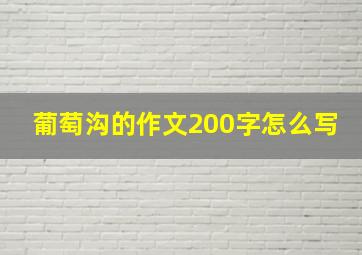 葡萄沟的作文200字怎么写